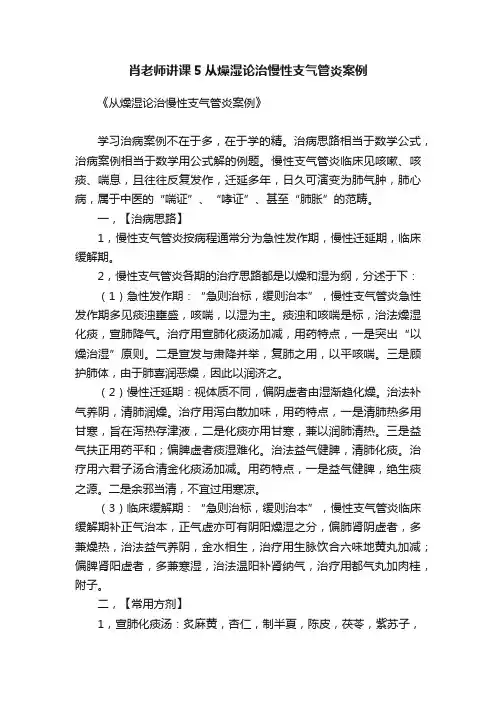 肖老师讲课 5 从燥湿论治慢性支气管炎案例

《从燥湿论治慢性支气管炎案例》

学习治病案例不在于多，在于学的精。治病思路相当于数学公式，治病案例相当于数学用公式解的例题。慢性支气管炎临床见咳嗽、咳痰、喘息，且往往反复发作，迁延多年，日久可演变为肺气肿，肺心病，属于中医的“喘证”、“哮证”、甚至“肺胀”的范畴。

一，【治病思路】

1，慢性支气管炎按病程通常分为急性发作期，慢性迁延期，临床缓解期。

2，慢性支气管炎各期的治疗思路都是以燥和湿为纲，分述于下：

（1）急性发作期：“急则治标，缓则治本”，慢性支气管炎急性发作期多见痰浊壅盛，咳喘，以湿为主。痰浊和咳喘是标，治法燥湿化痰，宣肺降气。治疗用宣肺化痰汤加减，用药特点，一是突出“以燥治湿”原则。二是宣发与肃降并举，复肺之用，以平咳喘。三是顾护肺体，由于肺喜润恶燥，因此以润济之。

（2）慢性迁延期：视体质不同，偏阴虚者由湿渐趋化燥。治法补气养阴，清肺润燥。治疗用泻白散加味，用药特点，一是清肺热多用甘寒，旨在泻热存津液，二是化痰亦用甘寒，兼以润肺清热。三是益气扶正用药平和；偏脾虚者痰湿难化。治法益气健脾，清肺化痰。治疗用六君子汤合清金化痰汤加减。用药特点，一是益气健脾，绝生痰之源。二是余邪当清，不宜过用寒凉。

（3）临床缓解期：“急则治标，缓则治本”，慢性支气管炎临床缓解期补正气治本，正气虚亦可有阴阳燥湿之分，偏肺肾阴虚者，多兼燥热，治法益气养阴，金水相生，治疗用生脉饮合六味地黄丸加减；偏脾肾阳虚者，多兼寒湿，治法温阳补肾纳气，治疗用都气丸加肉桂，附子。

二，【常用方剂】

1，宣肺化痰汤：炙麻黄，杏仁，制半夏，陈皮，茯苓，紫苏子，